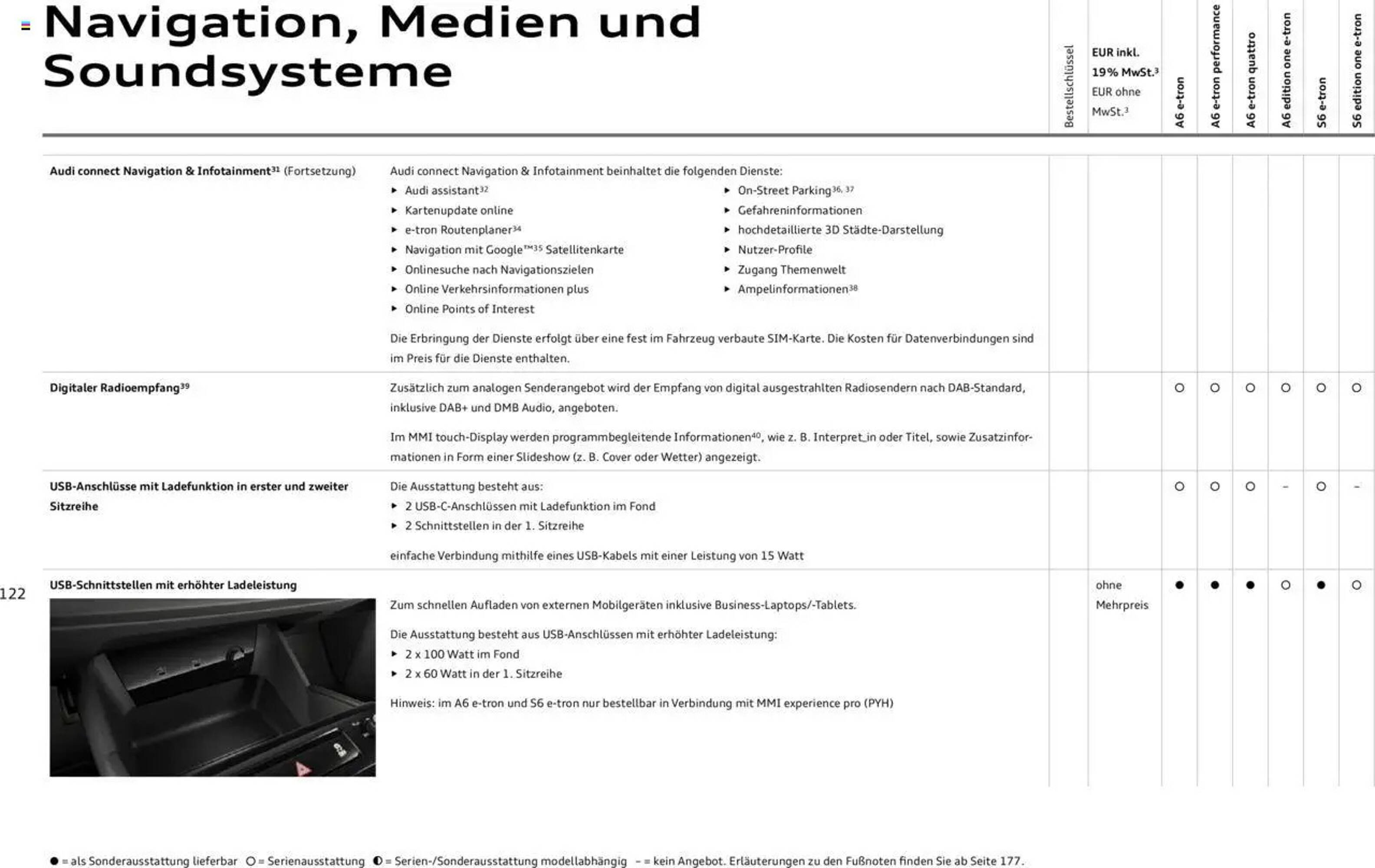 Navigation, Medien und Soundsysteme

| | | Bestellschlüssel | EUR inkl. 19% MwSt.³ EUR ohne MwSt.³ | A6 e-tron | A6 e-tron performance | A6 e-tron quattro | A6 edition one e-tron | S6 e-tron | S6 edition one e-tron |
|---|---|---|---|---|---|---|---|---|---|
| **Audi connect Navigation & Infotainment³¹** (Fortsetzung) | Audi connect Navigation & Infotainment beinhaltet die folgenden Dienste: ▸ Audi assistant³² ▸ Kartenupdate online ▸ e-tron Routenplaner³⁴ ▸ Navigation mit Google™³⁵ Satellitenkarte ▸ Onlinesuche nach Navigationszielen ▸ Online Verkehrsinformationen plus ▸ Online Points of Interest ▸ On-Street Parking³⁶, ³⁷ ▸ Gefahreninformationen ▸ hochdetaillierte 3D Städte-Darstellung ▸ Nutzer-Profile ▸ Zugang Themenwelt ▸ Ampelinformationen³⁸ Die Erbringung der Dienste erfolgt über eine fest im Fahrzeug verbaute SIM-Karte. Die Kosten für Datenverbindungen sind im Preis für die Dienste enthalten. | | | | | | | | |
| **Digitaler Radioempfang³⁹** | Zusätzlich zum analogen Senderangebot wird der Empfang von digital ausgestrahlten Radiosendern nach DAB-Standard, inklusive DAB+ und DMB Audio, angeboten. Im MMI touch-Display werden programmbegleitende Informationen⁴⁰, wie z. B. Interpret_in oder Titel, sowie Zusatzinformationen in Form einer Slideshow (z. B. Cover oder Wetter) angezeigt. | | | ○ | ○ | ○ | ○ | ○ | ○ |
| **USB-Anschlüsse mit Ladefunktion in erster und zweiter Sitzreihe** | Die Ausstattung besteht aus: ▸ 2 USB-C-Anschlüssen mit Ladefunktion im Fond ▸ 2 Schnittstellen in der 1. Sitzreihe einfache Verbindung mithilfe eines USB-Kabels mit einer Leistung von 15 Watt | | | ○ | ○ | ○ | – | ○ | – |
| **USB-Schnittstellen mit erhöhter Ladeleistung** | Zum schnellen Aufladen von externen Mobilgeräten inklusive Business-Laptops/-Tablets. Die Ausstattung besteht aus USB-Anschlüssen mit erhöhter Ladeleistung: ▸ 2 x 100 Watt im Fond ▸ 2 x 60 Watt in der 1. Sitzreihe Hinweis: im A6 e-tron und S6 e-tron nur bestellbar in Verbindung mit MMI experience pro (PYH) | | ohne Mehrpreis | ● | ● | ● | ○ | ● | ○ |

122

● = als Sonderausstattung lieferbar ○ = Serienausstattung ◐ = Serien-/Sonderausstattung modellabhängig – = kein Angebot. Erläuterungen zu den Fußnoten finden Sie ab Seite 177.